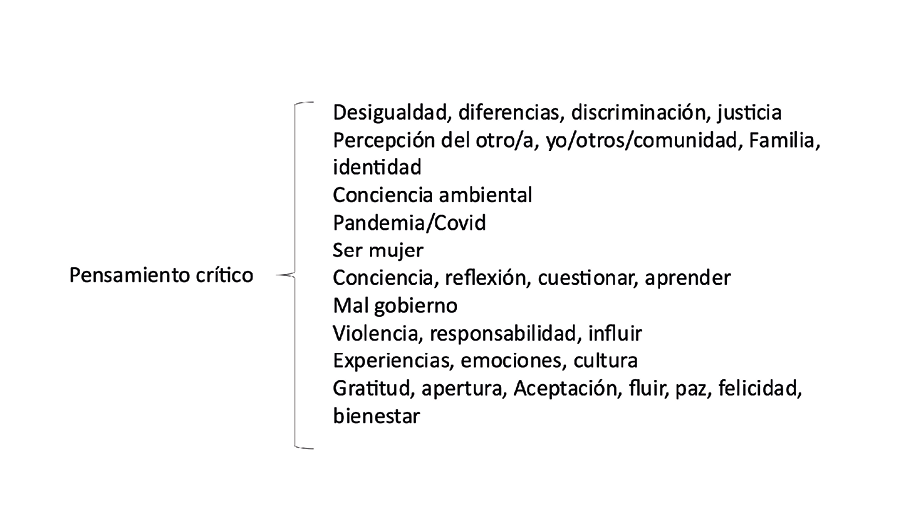 Pensamiento crítico

Desigualdad, diferencias, discriminación, justicia
Percepción del otro/a, yo/otros/comunidad, Familia, identidad
Conciencia ambiental
Pandemia/Covid
Ser mujer
Conciencia, reflexión, cuestionar, aprender
Mal gobierno
Violencia, responsabilidad, influir
Experiencias, emociones, cultura
Gratitud, apertura, Aceptación, fluir, paz, felicidad, bienestar